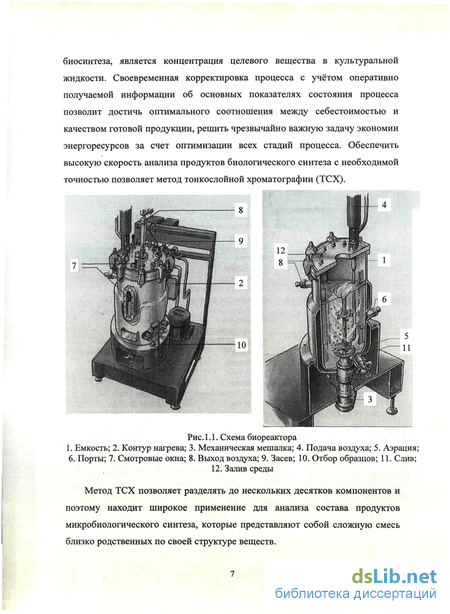 биосинтеза, является концентрация целевого вещества в культуральной жидкости. Своевременная корректировка процесса с учётом оперативно получаемой информации об основных показателях состояния процесса позволит достичь оптимального соотношения между себестоимостью и качеством готовой продукции, решить чрезвычайно важную задачу экономии энергоресурсов за счет оптимизации всех стадий процесса. Обеспечить высокую скорость анализа продуктов биологического синтеза с необходимой точностью позволяет метод тонкослойной хроматографии (ТСХ).

8
9
7
2
10
4
12
8
1
6
5
11
3

Рис.1.1. Схема биореактора
1. Емкость; 2. Контур нагрева; 3. Механическая мешалка; 4. Подача воздуха; 5. Аэрация; 6. Порты; 7. Смотровые окна; 8. Выход воздуха; 9. Засев; 10. Отбор образцов; 11. Слив; 12. Залив среды

Метод ТСХ позволяет разделять до нескольких десятков компонентов и поэтому находит широкое применение для анализа состава продуктов микробиологического синтеза, которые представляют собой сложную смесь близко родственных по своей структуре веществ.

7

dsLib.net
библиотека диссертаций